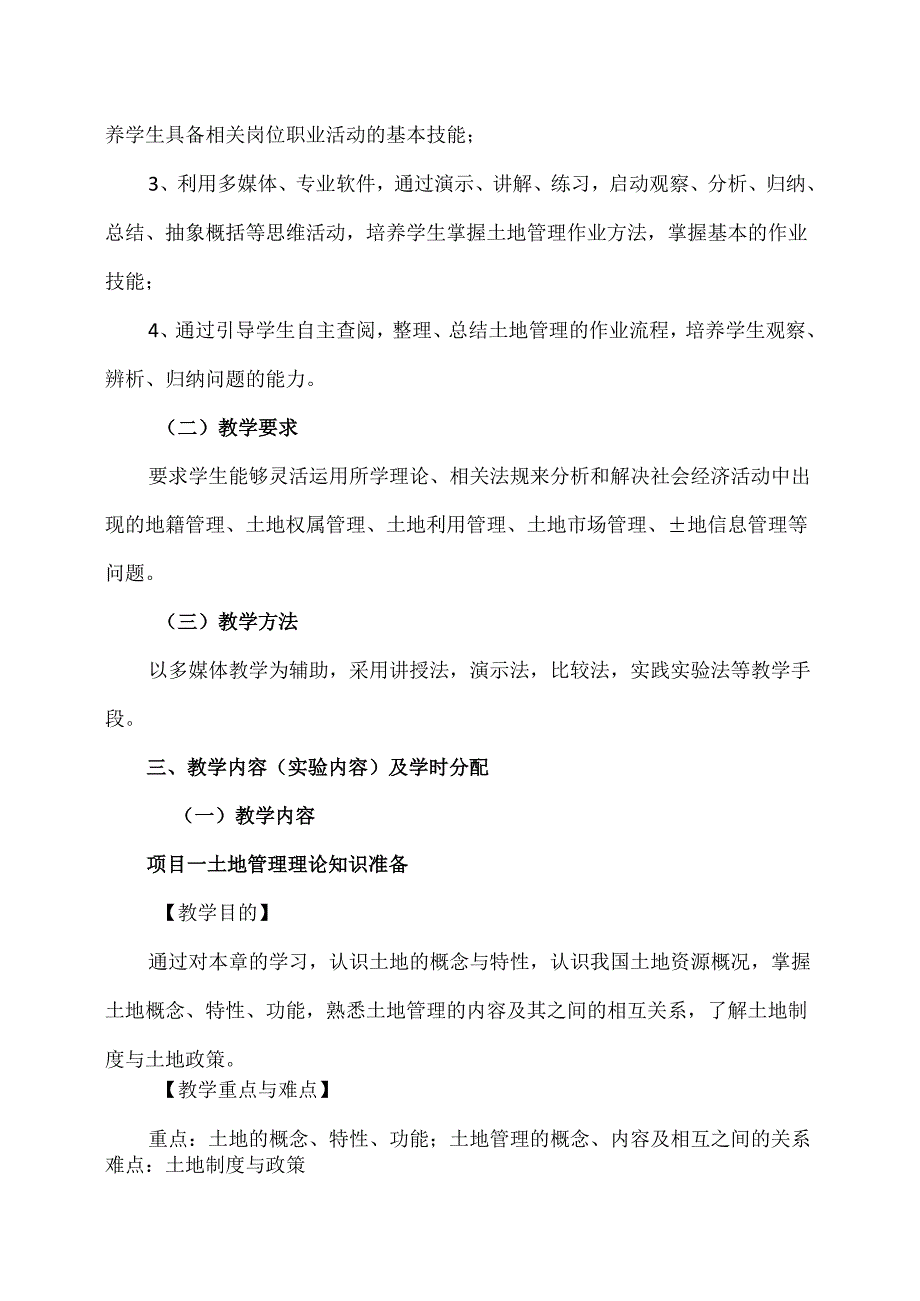 养学生具备相关岗位职业活动的基本技能；

3、利用多媒体、专业软件，通过演示、讲解、练习，启动观察、分析、归纳、总结、抽象概括等思维活动，培养学生掌握土地管理作业方法，掌握基本的作业技能；

4、通过引导学生自主查阅，整理、总结土地管理的作业流程，培养学生观察、辨析、归纳问题的能力。

（二）教学要求

要求学生能够灵活运用所学理论、相关法规来分析和解决社会经济活动中出现的地籍管理、土地权属管理、土地利用管理、土地市场管理、±地信息管理等问题。

（三）教学方法

以多媒体教学为辅助，采用讲授法，演示法，比较法，实践实验法等教学手段。

三、教学内容（实验内容）及学时分配

（一）教学内容

项目一土地管理理论知识准备

【教学目的】

通过对本章的学习，认识土地的概念与特性，认识我国土地资源概况，掌握土地概念、特性、功能，熟悉土地管理的内容及其之间的相互关系，了解土地制度与土地政策。

【教学重点与难点】

重点：土地的概念、特性、功能；土地管理的概念、内容及相互之间的关系
难点：土地制度与政策